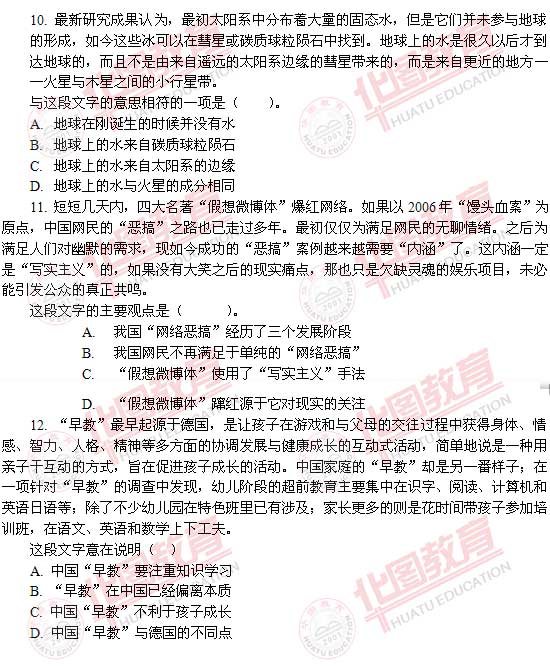 10. 最新研究成果认为，最初太阳系中分布着大量的固态水，但是它们并未参与地球的形成，如今这些冰可以在彗星或碳质球粒陨石中找到。地球上的水是很久以后才到达地球的，而且不是由来自遥远的太阳系边缘的彗星带来的，而是来自更近的地方——火星与木星之间的小行星带。

与这段文字的意思相符的一项是（　　）。

A. 地球在刚诞生的时候并没有水

B. 地球上的水来自碳质球粒陨石

C. 地球上的水来自太阳系的边缘

D. 地球上的水与火星的成分相同

11. 短短几天内，四大名著“假想微博体”爆红网络。如果以 2006 年“馒头血案”为原点，中国网民的“恶搞”之路也已走过多年。最初仅仅为满足网民的无聊情绪。之后为满足人们对幽默的需求，现如今成功的“恶搞”案例越来越需要“内涵”了。这内涵一定是“写实主义”的，如果没有大笑之后的现实痛点，那也只是欠缺灵魂的娱乐项目，未必能引发公众的真正共鸣。

这段文字的主要观点是（　　）。

A. 我国“网络恶搞”经历了三个发展阶段

B. 我国网民不再满足于单纯的“网络恶搞”

C. “假想微博体”使用了“写实主义”手法

D. “假想微博体”蹿红源于它对现实的关注

12. “早教”最早起源于德国，是让孩子在游戏和与父母的交往过程中获得身体、情感、智力、人格、精神等多方面的协调发展与健康成长的互动式活动，简单地说是一种用亲子干互动的方式，旨在促进孩子成长的活动。中国家庭的“早教”却是另一番样子；在一项针对“早教”的调查中发现，幼儿阶段的超前教育主要集中在识字、阅读、计算机和英语日语等；除了不少幼儿园在特色班里已有涉及；家长更多的则是花时间带孩子参加培训班，在语文、英语和数学上下工夫。

这段文字意在说明（　）

A. 中国“早教”要注重知识学习

B. “早教”在中国已经偏离本质

C. 中国“早教”不利于孩子成长

D. 中国“早教”与德国的不同点

华图教育 HUATU EDUCATION 2001